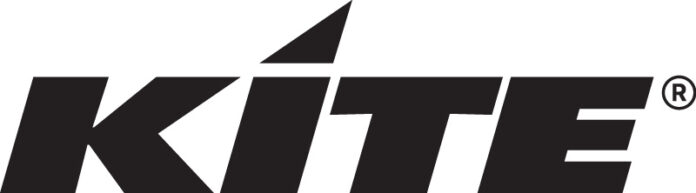 KITE®